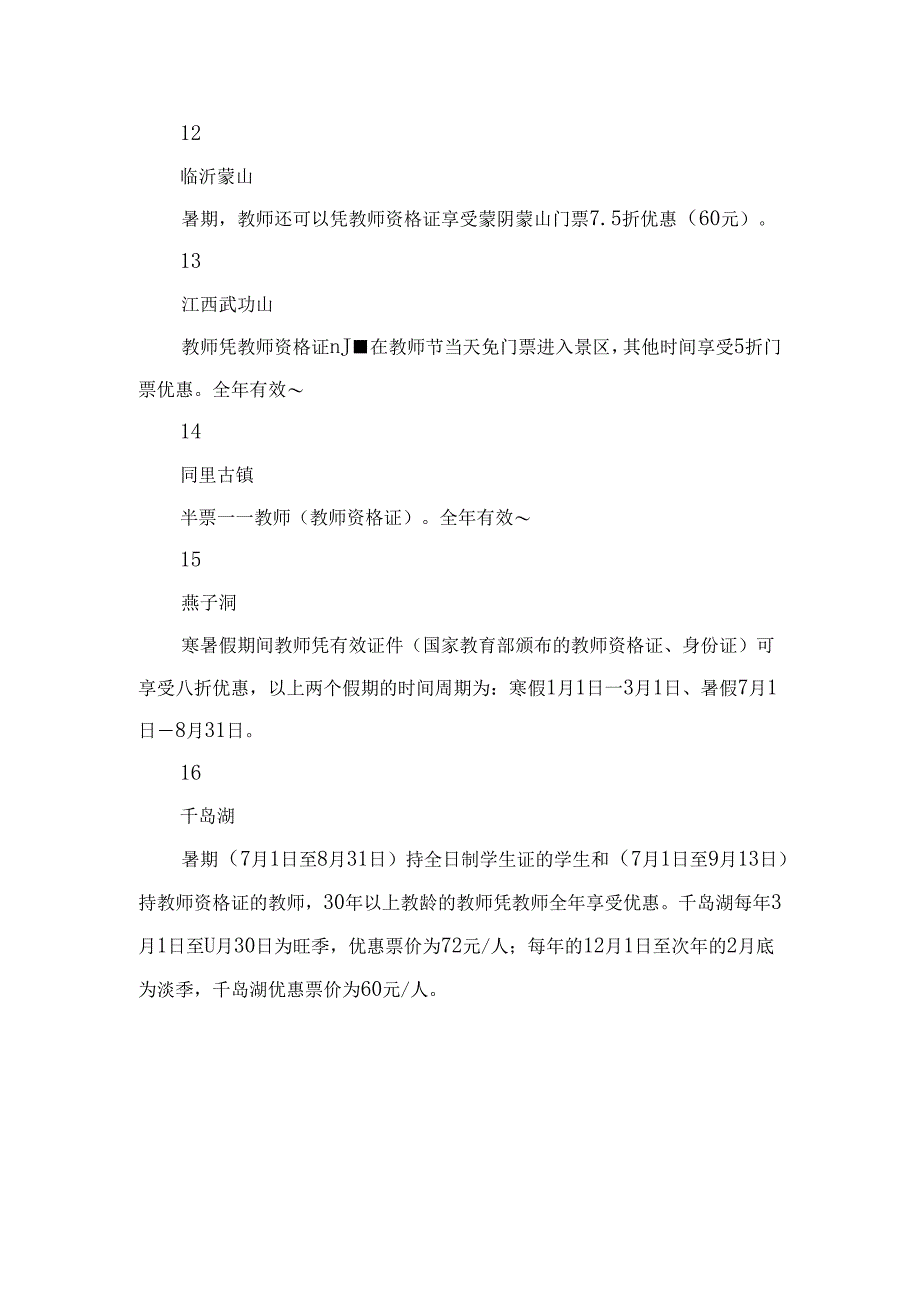 12

临沂蒙山

暑期，教师还可以凭教师资格证享受蒙阴蒙山门票7.5折优惠（60元）。

13

江西武功山

教师凭教师资格证nJ■在教师节当天免门票进入景区，其他时间享受5折门票优惠。全年有效～

14

同里古镇

半票一一教师（教师资格证）。全年有效～

15

燕子洞

寒暑假期间教师凭有效证件（国家教育部颁布的教师资格证、身份证）可享受八折优惠，以上两个假期的时间周期为：寒假1月1日一3月1日、暑假7月1日－8月31日。

16

千岛湖

暑期（7月1日至8月31日）持全日制学生证的学生和（7月1日至9月13日）持教师资格证的教师，30年以上教龄的教师凭教师全年享受优惠。千岛湖每年3月1日至U月30日为旺季，优惠票价为72元/人；每年的12月1日至次年的2月底为淡季，千岛湖优惠票价为60元/人。